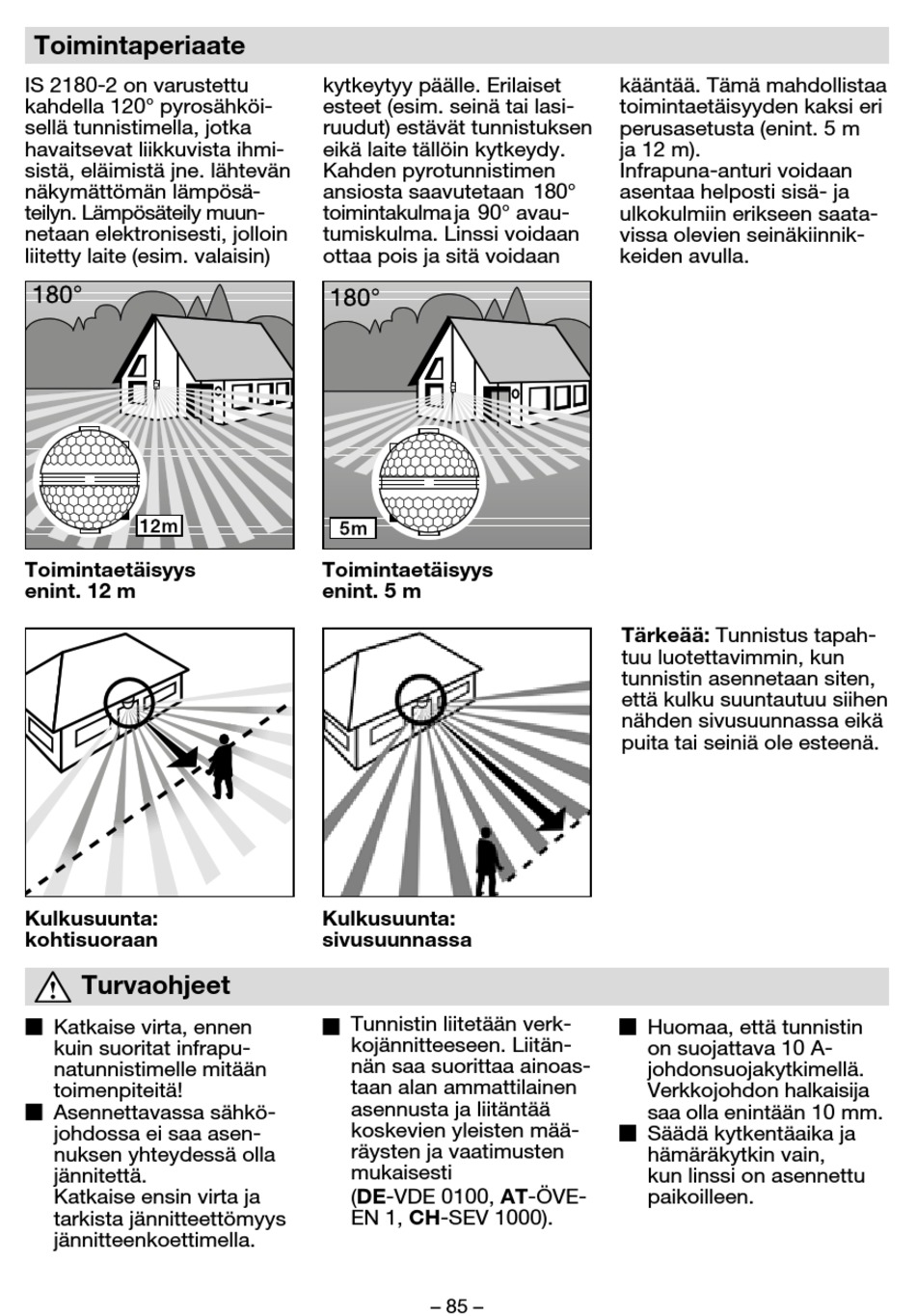 Toimintaperiaate

IS 2180-2 on varustettu kahdella 120° pyrosähköisellä tunnistimella, jotka havaitsevat liikkuvista ihmisistä, eläimistä jne. lähtevän näkymättömän lämpösäteilyn. Lämpösäteily muunnetaan elektronisesti, jolloin liitetty laite (esim. valaisin) kytkeytyy päälle. Erilaiset esteet (esim. seinä tai lasiruudut) estävät tunnistuksen eikä laite tällöin kytkeydy. Kahden pyrotunnistimen ansiosta saavutetaan 180° toimintakulma ja 90° avautumiskulma. Linssi voidaan ottaa pois ja sitä voidaan kääntää. Tämä mahdollistaa toimintaetäisyyden kaksi eri perusasetusta (enint. 5 m ja 12 m).
Infrapuna-anturi voidaan asentaa helposti sisä- ja ulkokulmiin erikseen saatavissa olevien seinäkiinnikkeiden avulla.

180°
12m
Toimintaetäisyys enint. 12 m

180°
5m
Toimintaetäisyys enint. 5 m

Kulkusuunta: kohtisuoraan

Kulkusuunta: sivusuunnassa

Tärkeää: Tunnistus tapahtuu luotettavimmin, kun tunnistin asennetaan siten, että kulku suuntautuu siihen nähden sivusuunnassa eikä puita tai seiniä ole esteenä.

Turvaohjeet

■ Katkaise virta, ennen kuin suoritat infrapunatunnistimelle mitään toimenpiteitä!
■ Asennettavassa sähköjohdossa ei saa asennuksen yhteydessä olla jännitettä. Katkaise ensin virta ja tarkista jännitteettömyys jännitteenkoettimella.
■ Tunnistin liitetään verkkojännitteeseen. Liitännän saa suorittaa ainoastaan alan ammattilainen asennusta ja liitäntää koskevien yleisten määräysten ja vaatimusten mukaisesti (DE-VDE 0100, AT-ÖVE-EN 1, CH-SEV 1000).
■ Huomaa, että tunnistin on suojattava 10 A-johdonsuojakytkimellä. Verkkojohdon halkaisija saa olla enintään 10 mm.
■ Säädä kytkentäaika ja hämäräkytkin vain, kun linssi on asennettu paikoilleen.

– 85 –